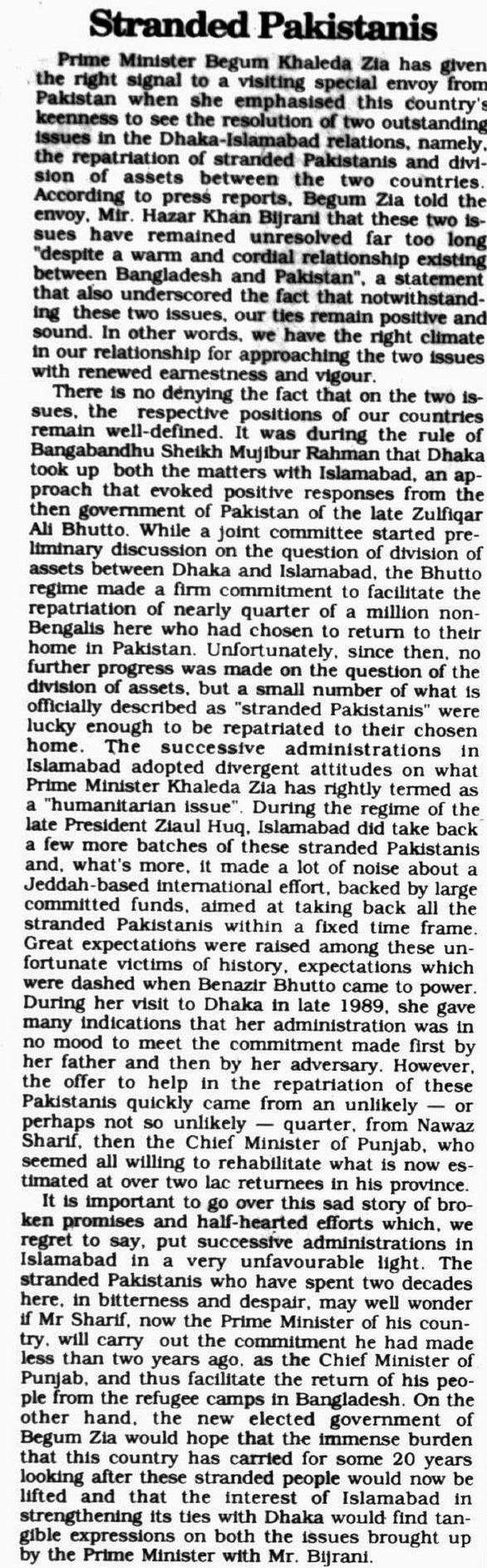 Stranded Pakistanis

Prime Minister Begum Khaleda Zia has given the right signal to a visiting special envoy from Pakistan when she emphasised this country's keenness to see the resolution of two outstanding issues in the Dhaka-Islamabad relations, namely, the repatriation of stranded Pakistanis and division of assets between the two countries. According to press reports, Begum Zia told the envoy, Mir. Hazar Khan Bijrani that these two issues have remained unresolved far too long "despite a warm and cordial relationship existing between Bangladesh and Pakistan", a statement that also underscored the fact that notwithstanding these two issues, our ties remain positive and sound. In other words, we have the right climate in our relationship for approaching the two issues with renewed earnestness and vigour.

There is no denying the fact that on the two issues, the respective positions of our countries remain well-defined. It was during the rule of Bangabandhu Sheikh Mujibur Rahman that Dhaka took up both the matters with Islamabad, an approach that evoked positive responses from the then government of Pakistan of the late Zulfiqar Ali Bhutto. While a joint committee started preliminary discussion on the question of division of assets between Dhaka and Islamabad, the Bhutto regime made a firm commitment to facilitate the repatriation of nearly quarter of a million non-Bengalis here who had chosen to return to their home in Pakistan. Unfortunately, since then, no further progress was made on the question of the division of assets, but a small number of what is officially described as "stranded Pakistanis" were lucky enough to be repatriated to their chosen home. The successive administrations in Islamabad adopted divergent attitudes on what Prime Minister Khaleda Zia has rightly termed as a "humanitarian issue". During the regime of the late President Ziaul Huq, Islamabad did take back a few more batches of these stranded Pakistanis and, what's more, it made a lot of noise about a Jeddah-based international effort, backed by large committed funds, aimed at taking back all the stranded Pakistanis within a fixed time frame. Great expectations were raised among these unfortunate victims of history, expectations which were dashed when Benazir Bhutto came to power. During her visit to Dhaka in late 1989, she gave many indications that her administration was in no mood to meet the commitment made first by her father and then by her adversary. However, the offer to help in the repatriation of these Pakistanis quickly came from an unlikely — or perhaps not so unlikely — quarter, from Nawaz Sharif, then the Chief Minister of Punjab, who seemed all willing to rehabilitate what is now estimated at over two lac returnees in his province.

It is important to go over this sad story of broken promises and half-hearted efforts which, we regret to say, put successive administrations in Islamabad in a very unfavourable light. The stranded Pakistanis who have spent two decades here, in bitterness and despair, may well wonder if Mr Sharif, now the Prime Minister of his country, will carry out the commitment he had made less than two years ago, as the Chief Minister of Punjab, and thus facilitate the return of his people from the refugee camps in Bangladesh. On the other hand, the new elected government of Begum Zia would hope that the immense burden that this country has carried for some 20 years looking after these stranded people would now be lifted and that the interest of Islamabad in strengthening its ties with Dhaka would find tangible expressions on both the issues brought up by the Prime Minister with Mr. Bijrani.